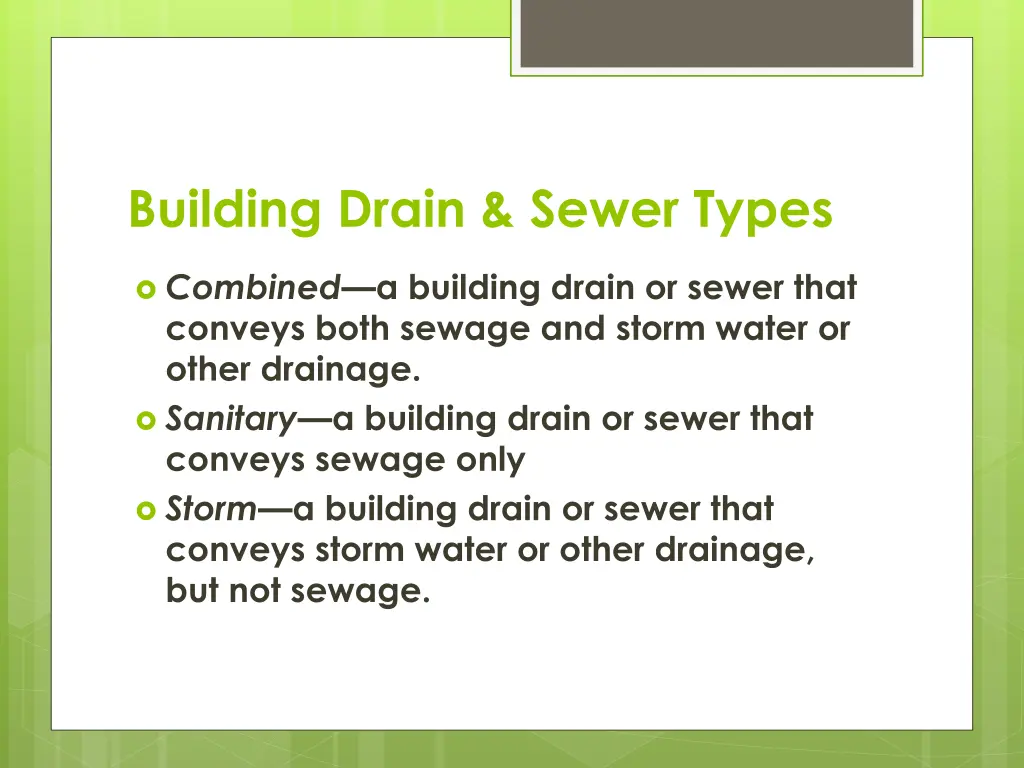 Building Drain & Sewer Types

Combined—a building drain or sewer that conveys both sewage and storm water or other drainage.

Sanitary—a building drain or sewer that conveys sewage only

Storm—a building drain or sewer that conveys storm water or other drainage, but not sewage.